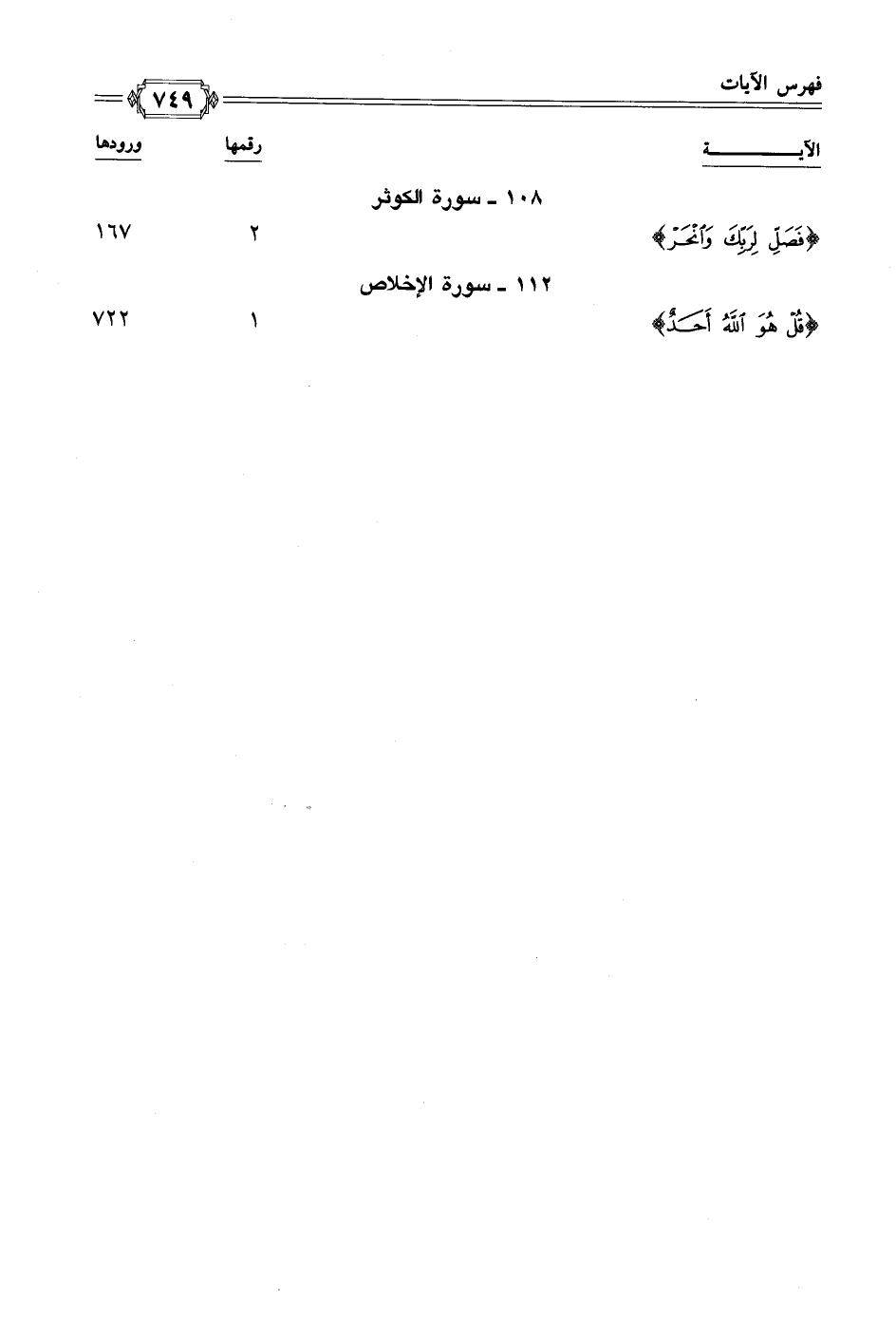 فهرس الآيات ٧٤٩

| الآيـــــــة | رقمها | ورودها |
|---|---|---|
| ١٠٨ ـ سورة الكوثر | | |
| ﴿فَصَلِّ لِرَبِّكَ وَٱنْحَرْ﴾ | ٢ | ١٦٧ |
| ١١٢ ـ سورة الإخلاص | | |
| ﴿قُلْ هُوَ ٱللَّهُ أَحَدٌ﴾ | ١ | ٧٢٢ |